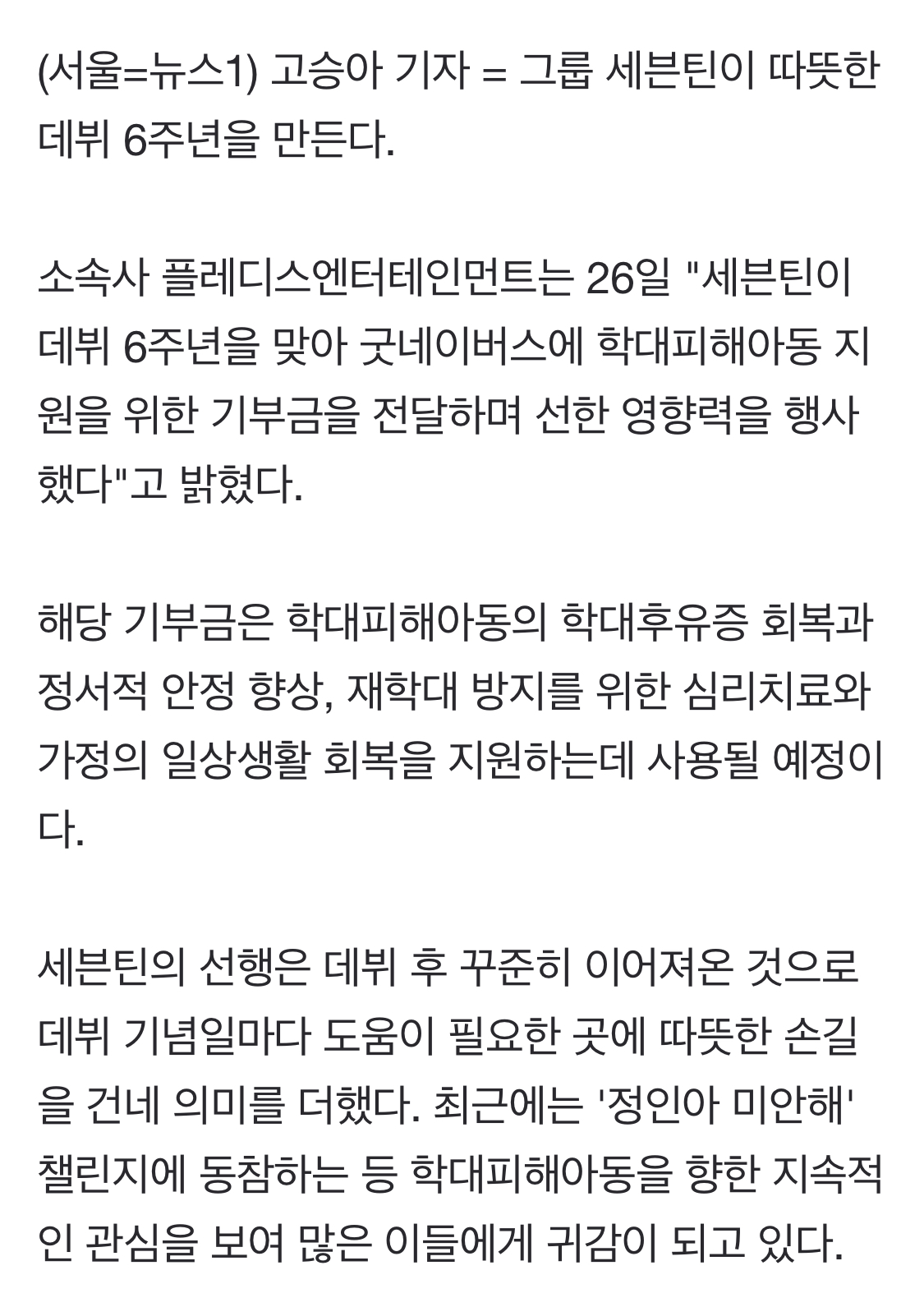 (서울=뉴스1) 고승아 기자 = 그룹 세븐틴이 따뜻한 데뷔 6주년을 만든다.

소속사 플레디스엔터테인먼트는 26일 "세븐틴이 데뷔 6주년을 맞아 굿네이버스에 학대피해아동 지원을 위한 기부금을 전달하며 선한 영향력을 행사했다"고 밝혔다.

해당 기부금은 학대피해아동의 학대후유증 회복과 정서적 안정 향상, 재학대 방지를 위한 심리치료와 가정의 일상생활 회복을 지원하는데 사용될 예정이다.

세븐틴의 선행은 데뷔 후 꾸준히 이어져온 것으로 데뷔 기념일마다 도움이 필요한 곳에 따뜻한 손길을 건네 의미를 더했다. 최근에는 '정인아 미안해' 챌린지에 동참하는 등 학대피해아동을 향한 지속적인 관심을 보여 많은 이들에게 귀감이 되고 있다.